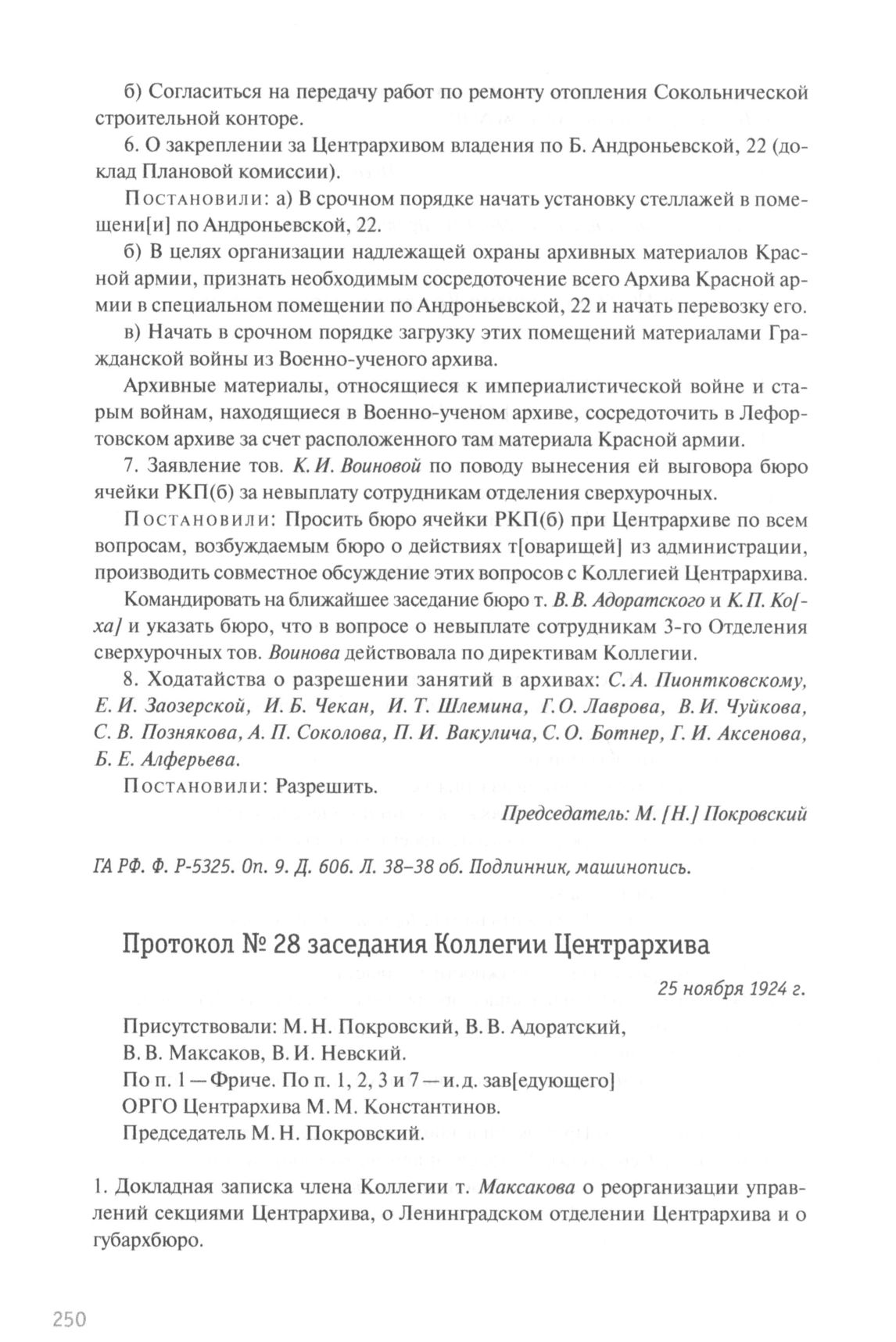 б) Согласиться на передачу работ по ремонту отопления Сокольнической строительной конторе.

6. О закреплении за Центрархивом владения по Б. Андроньевской, 22 (доклад Плановой комиссии).

Постановили: а) В срочном порядке начать установку стеллажей в помещени[и] по Андроньевской, 22.

б) В целях организации надлежащей охраны архивных материалов Красной армии, признать необходимым сосредоточение всего Архива Красной армии в специальном помещении по Андроньевской, 22 и начать перевозку его.

в) Начать в срочном порядке загрузку этих помещений материалами Гражданской войны из Военно-ученого архива.

Архивные материалы, относящиеся к империалистической войне и старым войнам, находящиеся в Военно-ученом архиве, сосредоточить в Лефортовском архиве за счет расположенного там материала Красной армии.

7. Заявление тов. К. И. Воиновой по поводу вынесения ей выговора бюро ячейки РКП(б) за невыплату сотрудникам отделения сверхурочных.

Постановили: Просить бюро ячейки РКП(б) при Центрархиве по всем вопросам, возбуждаемым бюро о действиях т[оварищей] из администрации, производить совместное обсуждение этих вопросов с Коллегией Центрархива.

Командировать на ближайшее заседание бюро т. В. В. Адоратского и К. П. Ко[-ха] и указать бюро, что в вопросе о невыплате сотрудникам 3-го Отделения сверхурочных тов. Воинова действовала по директивам Коллегии.

8. Ходатайства о разрешении занятий в архивах: С. А. Пионтковскому, Е. И. Заозерской, И. Б. Чекан, И. Т. Шлемина, Г. О. Лаврова, В. И. Чуйкова, С. В. Познякова, А. П. Соколова, П. И. Вакулича, С. О. Ботнер, Г. И. Аксенова, Б. Е. Алферьева.

Постановили: Разрешить.

Председатель: М. [Н.] Покровский

ГА РФ. Ф. Р-5325. Оп. 9. Д. 606. Л. 38–38 об. Подлинник, машинопись.

Протокол № 28 заседания Коллегии Центрархива

25 ноября 1924 г.

Присутствовали: М. Н. Покровский, В. В. Адоратский, В. В. Максаков, В. И. Невский.
По п. 1 — Фриче. По п. 1, 2, 3 и 7 — и. д. зав[едующего] ОРГО Центрархива М. М. Константинов.
Председатель М. Н. Покровский.

1. Докладная записка члена Коллегии т. Максакова о реорганизации управлений секциями Центрархива, о Ленинградском отделении Центрархива и о губархбюро.

250